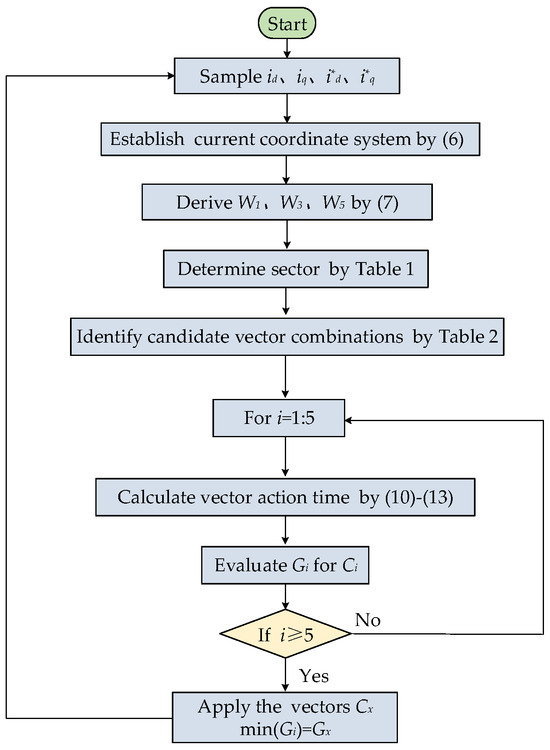 Start

Sample $i_d$、$i_q$、$i^*_d$、$i^*_q$

Establish current coordinate system by (6)

Derive $W_1$、$W_3$、$W_5$ by (7)

Determine sector by Table 1

Identify candidate vector combinations by Table 2

For $i$=1:5

Calculate vector action time by (10)-(13)

Evaluate $G_i$ for $C_i$

If $i \geqslant 5$

No

Yes

Apply the vectors $C_x$
min($G_i$)=$G_x$